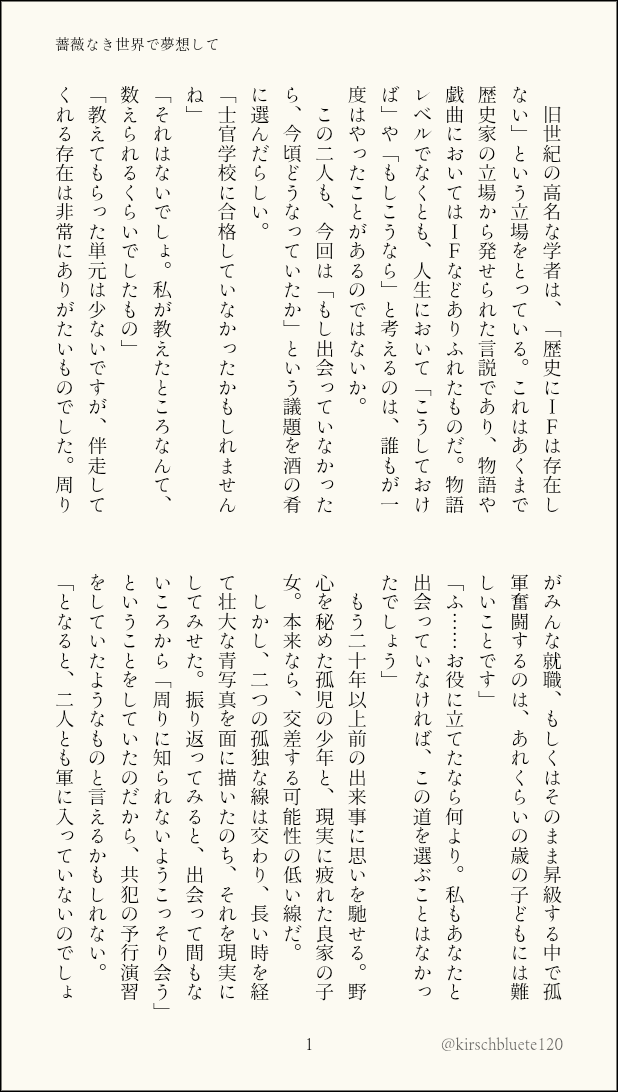 薔薇なき世界で夢想して

旧世紀の高名な学者は、「歴史にIFは存在しない」という立場をとっている。これはあくまで歴史家の立場から発せられた言説であり、物語や戯曲においてはIFなどありふれたものだ。物語レベルでなくとも、人生において「こうしておけば」や「もしこうなら」と考えるのは、誰もが一度はやったことがあるのではないか。

この二人も、今回は「もし出会っていなかったら、今頃どうなっていたか」という議題を酒の肴に選んだらしい。

「士官学校に合格していなかったかもしれませんね」

「それはないでしょ。私が教えたところなんて、数えられるくらいでしたもの」

「教えてもらった単元は少ないですが、伴走してくれる存在は非常にありがたいものでした。周りがみんな就職、もしくはそのまま昇級する中で孤軍奮闘するのは、あれくらいの歳の子どもには難しいことです」

「ふ……お役に立てたなら何より。私もあなたと出会っていなければ、この道を選ぶことはなかったでしょう」

もう二十年以上前の出来事に思いを馳せる。野心を秘めた孤児の少年と、現実に疲れた良家の子女。本来なら、交差する可能性の低い線だ。

しかし、二つの孤独な線は交わり、長い時を経て壮大な青写真を面に描いたのち、それを現実にしてみせた。振り返ってみると、出会って間もないころから「周りに知られないようこっそり会う」ということをしていたのだから、共犯の予行演習をしていたようなものと言えるかもしれない。

「となると、二人とも軍に入っていないのでしょ

1

@kirschbluete120